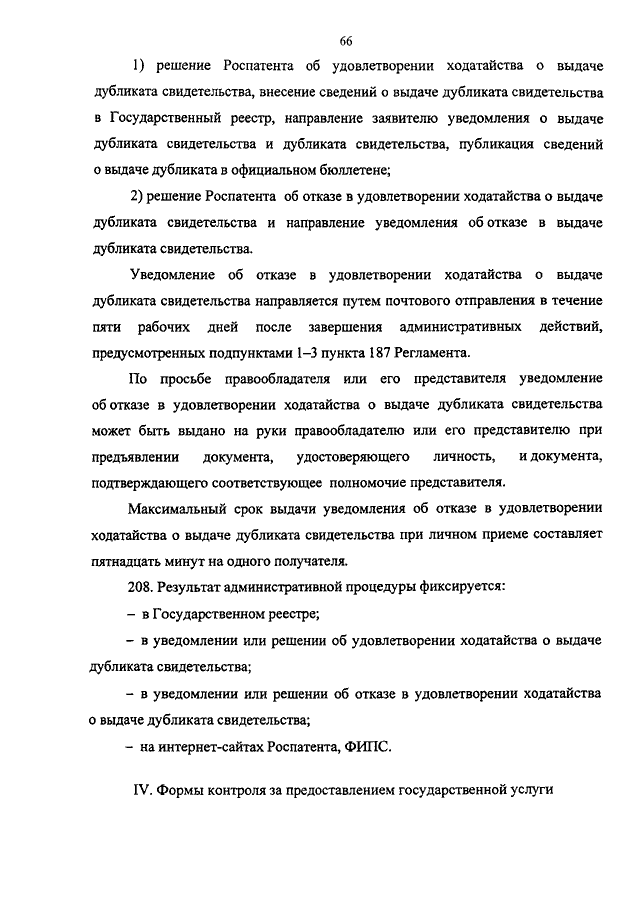 66

1) решение Роспатента об удовлетворении ходатайства о выдаче дубликата свидетельства, внесение сведений о выдаче дубликата свидетельства в Государственный реестр, направление заявителю уведомления о выдаче дубликата свидетельства и дубликата свидетельства, публикация сведений о выдаче дубликата в официальном бюллетене;

2) решение Роспатента об отказе в удовлетворении ходатайства о выдаче дубликата свидетельства и направление уведомления об отказе в выдаче дубликата свидетельства.

Уведомление об отказе в удовлетворении ходатайства о выдаче дубликата свидетельства направляется путем почтового отправления в течение пяти рабочих дней после завершения административных действий, предусмотренных подпунктами 1–3 пункта 187 Регламента.

По просьбе правообладателя или его представителя уведомление об отказе в удовлетворении ходатайства о выдаче дубликата свидетельства может быть выдано на руки правообладателю или его представителю при предъявлении документа, удостоверяющего личность, и документа, подтверждающего соответствующее полномочие представителя.

Максимальный срок выдачи уведомления об отказе в удовлетворении ходатайства о выдаче дубликата свидетельства при личном приеме составляет пятнадцать минут на одного получателя.

208. Результат административной процедуры фиксируется:

– в Государственном реестре;

– в уведомлении или решении об удовлетворении ходатайства о выдаче дубликата свидетельства;

– в уведомлении или решении об отказе в удовлетворении ходатайства о выдаче дубликата свидетельства;

– на интернет-сайтах Роспатента, ФИПС.

IV. Формы контроля за предоставлением государственной услуги